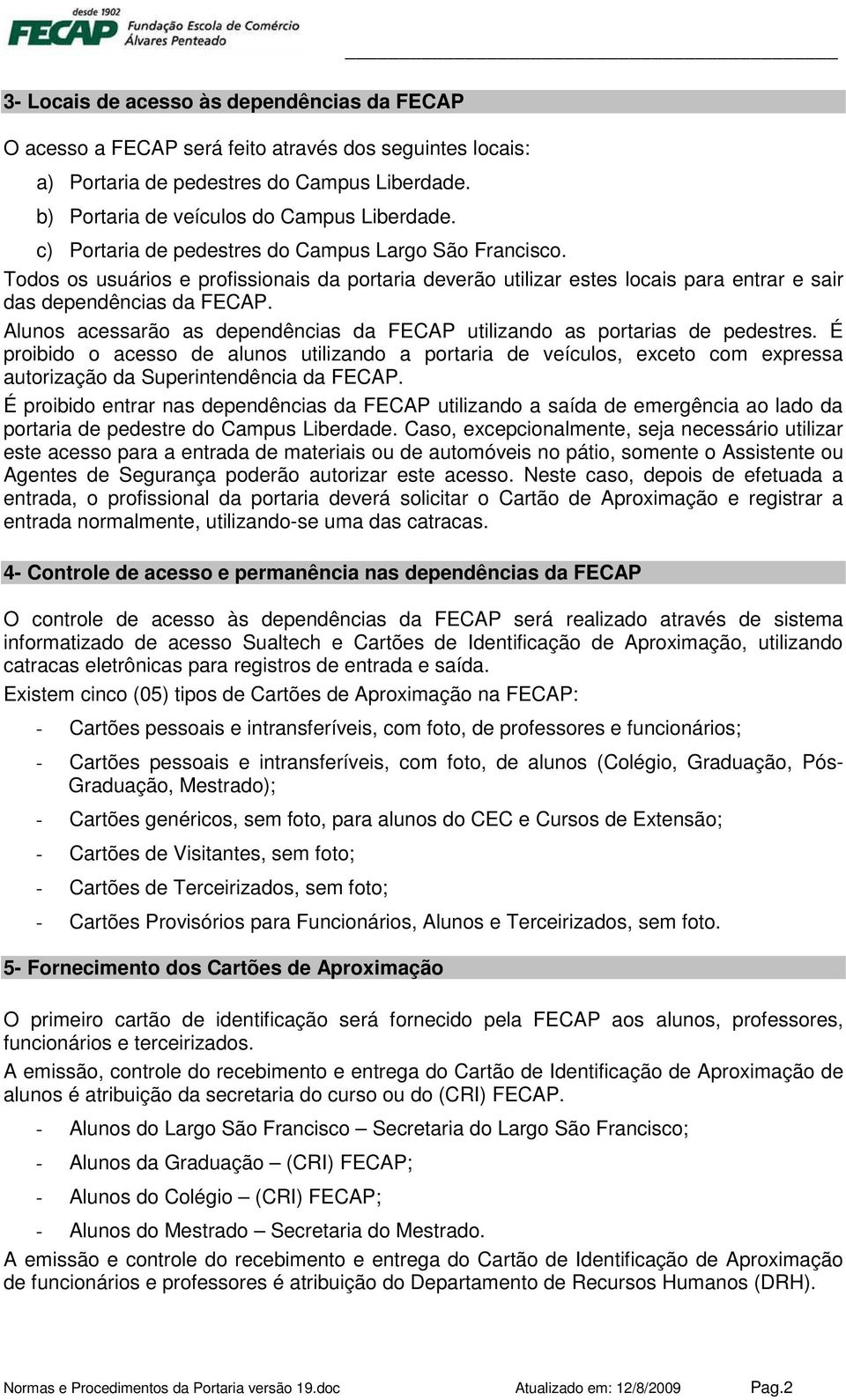 desde 1902
FECAP Fundação Escola de Comércio Álvares Penteado

3- Locais de acesso às dependências da FECAP

O acesso a FECAP será feito através dos seguintes locais:

a) Portaria de pedestres do Campus Liberdade.
b) Portaria de veículos do Campus Liberdade.
c) Portaria de pedestres do Campus Largo São Francisco.

Todos os usuários e profissionais da portaria deverão utilizar estes locais para entrar e sair das dependências da FECAP.

Alunos acessarão as dependências da FECAP utilizando as portarias de pedestres. É proibido o acesso de alunos utilizando a portaria de veículos, exceto com expressa autorização da Superintendência da FECAP.

É proibido entrar nas dependências da FECAP utilizando a saída de emergência ao lado da portaria de pedestre do Campus Liberdade. Caso, excepcionalmente, seja necessário utilizar este acesso para a entrada de materiais ou de automóveis no pátio, somente o Assistente ou Agentes de Segurança poderão autorizar este acesso. Neste caso, depois de efetuada a entrada, o profissional da portaria deverá solicitar o Cartão de Aproximação e registrar a entrada normalmente, utilizando-se uma das catracas.

4- Controle de acesso e permanência nas dependências da FECAP

O controle de acesso às dependências da FECAP será realizado através de sistema informatizado de acesso Sualtech e Cartões de Identificação de Aproximação, utilizando catracas eletrônicas para registros de entrada e saída.

Existem cinco (05) tipos de Cartões de Aproximação na FECAP:

- Cartões pessoais e intransferíveis, com foto, de professores e funcionários;
- Cartões pessoais e intransferíveis, com foto, de alunos (Colégio, Graduação, Pós-Graduação, Mestrado);
- Cartões genéricos, sem foto, para alunos do CEC e Cursos de Extensão;
- Cartões de Visitantes, sem foto;
- Cartões de Terceirizados, sem foto;
- Cartões Provisórios para Funcionários, Alunos e Terceirizados, sem foto.

5- Fornecimento dos Cartões de Aproximação

O primeiro cartão de identificação será fornecido pela FECAP aos alunos, professores, funcionários e terceirizados.

A emissão, controle do recebimento e entrega do Cartão de Identificação de Aproximação de alunos é atribuição da secretaria do curso ou do (CRI) FECAP.

- Alunos do Largo São Francisco – Secretaria do Largo São Francisco;
- Alunos da Graduação – (CRI) FECAP;
- Alunos do Colégio – (CRI) FECAP;
- Alunos do Mestrado – Secretaria do Mestrado.

A emissão e controle do recebimento e entrega do Cartão de Identificação de Aproximação de funcionários e professores é atribuição do Departamento de Recursos Humanos (DRH).

Normas e Procedimentos da Portaria versão 19.doc Atualizado em: 12/8/2009 Pag.2